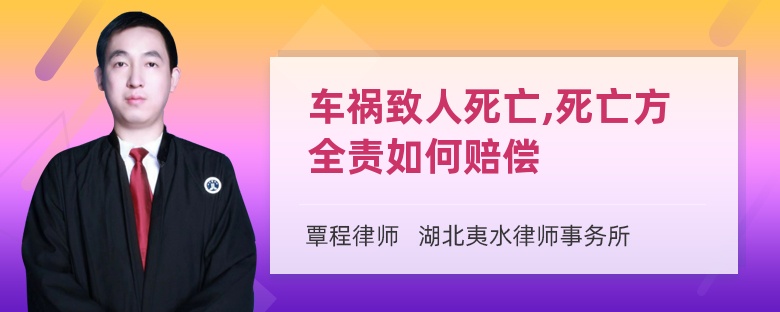 车祸致人死亡,死亡方全责如何赔偿

覃程律师　湖北夷水律师事务所